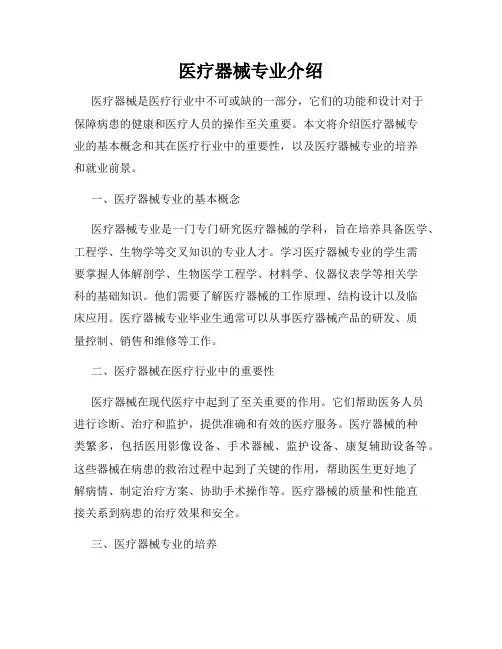 医疗器械专业介绍

医疗器械是医疗行业中不可或缺的一部分，它们的功能和设计对于保障病患的健康和医疗人员的操作至关重要。本文将介绍医疗器械专业的基本概念和其在医疗行业中的重要性，以及医疗器械专业的培养和就业前景。

一、医疗器械专业的基本概念

医疗器械专业是一门专门研究医疗器械的学科，旨在培养具备医学、工程学、生物学等交叉知识的专业人才。学习医疗器械专业的学生需要掌握人体解剖学、生物医学工程学、材料学、仪器仪表学等相关学科的基础知识。他们需要了解医疗器械的工作原理、结构设计以及临床应用。医疗器械专业毕业生通常可以从事医疗器械产品的研发、质量控制、销售和维修等工作。

二、医疗器械在医疗行业中的重要性

医疗器械在现代医疗中起到了至关重要的作用。它们帮助医务人员进行诊断、治疗和监护，提供准确和有效的医疗服务。医疗器械的种类繁多，包括医用影像设备、手术器械、监护设备、康复辅助设备等。这些器械在病患的救治过程中起到了关键的作用，帮助医生更好地了解病情、制定治疗方案、协助手术操作等。医疗器械的质量和性能直接关系到病患的治疗效果和安全。

三、医疗器械专业的培养